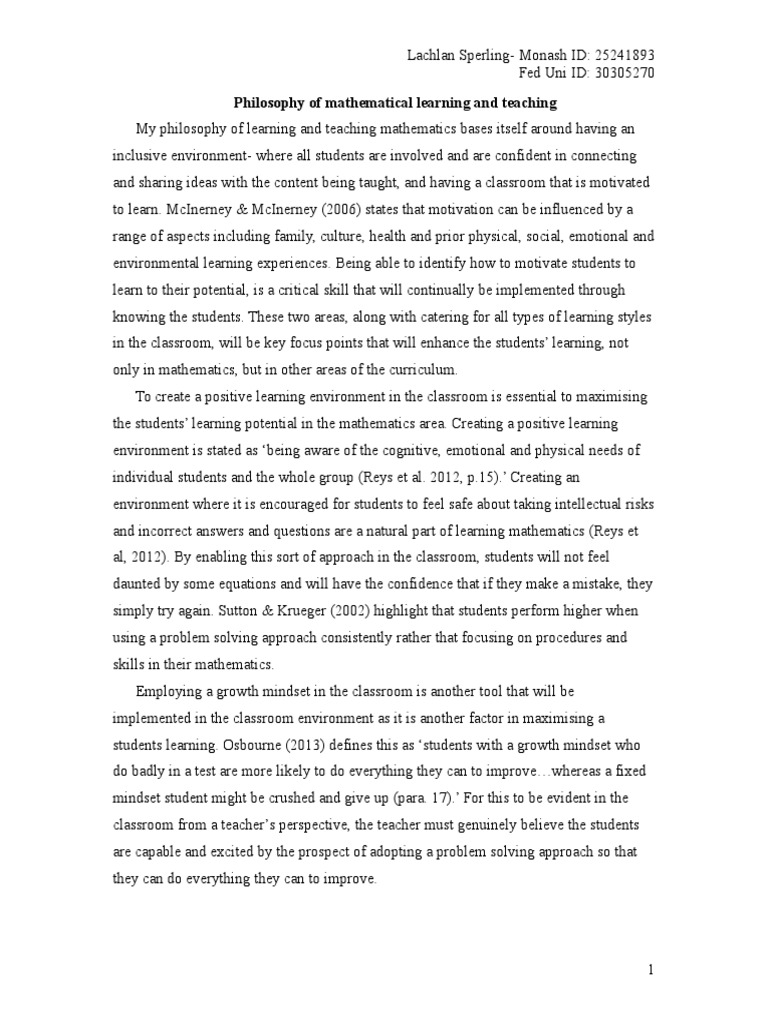 Lachlan Sperling- Monash ID: 25241893
Fed Uni ID: 30305270

Philosophy of mathematical learning and teaching

My philosophy of learning and teaching mathematics bases itself around having an inclusive environment- where all students are involved and are confident in connecting and sharing ideas with the content being taught, and having a classroom that is motivated to learn. McInerney & McInerney (2006) states that motivation can be influenced by a range of aspects including family, culture, health and prior physical, social, emotional and environmental learning experiences. Being able to identify how to motivate students to learn to their potential, is a critical skill that will continually be implemented through knowing the students. These two areas, along with catering for all types of learning styles in the classroom, will be key focus points that will enhance the students' learning, not only in mathematics, but in other areas of the curriculum.

To create a positive learning environment in the classroom is essential to maximising the students' learning potential in the mathematics area. Creating a positive learning environment is stated as 'being aware of the cognitive, emotional and physical needs of individual students and the whole group (Reys et al. 2012, p.15).' Creating an environment where it is encouraged for students to feel safe about taking intellectual risks and incorrect answers and questions are a natural part of learning mathematics (Reys et al, 2012). By enabling this sort of approach in the classroom, students will not feel daunted by some equations and will have the confidence that if they make a mistake, they simply try again. Sutton & Krueger (2002) highlight that students perform higher when using a problem solving approach consistently rather that focusing on procedures and skills in their mathematics.

Employing a growth mindset in the classroom is another tool that will be implemented in the classroom environment as it is another factor in maximising a students learning. Osbourne (2013) defines this as 'students with a growth mindset who do badly in a test are more likely to do everything they can to improve…whereas a fixed mindset student might be crushed and give up (para. 17).' For this to be evident in the classroom from a teacher's perspective, the teacher must genuinely believe the students are capable and excited by the prospect of adopting a problem solving approach so that they can do everything they can to improve.

1